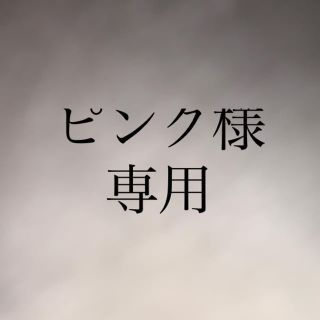 ピンク様
専用